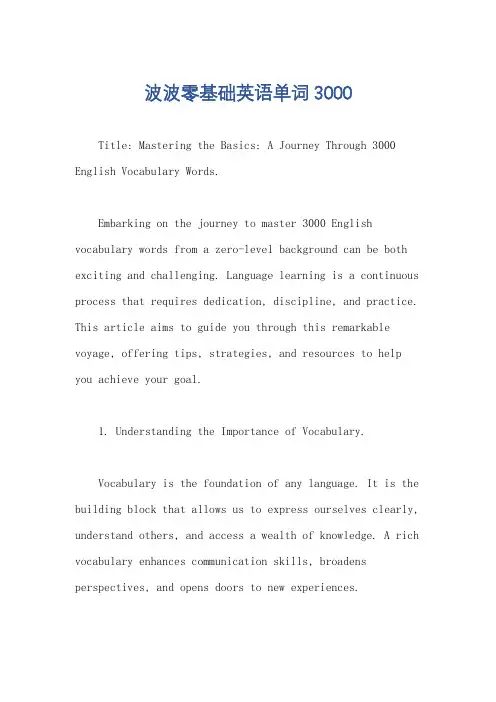 波波零基础英语单词3000

Title: Mastering the Basics: A Journey Through 3000 English Vocabulary Words.

Embarking on the journey to master 3000 English vocabulary words from a zero-level background can be both exciting and challenging. Language learning is a continuous process that requires dedication, discipline, and practice. This article aims to guide you through this remarkable voyage, offering tips, strategies, and resources to help you achieve your goal.

1. Understanding the Importance of Vocabulary.

Vocabulary is the foundation of any language. It is the building block that allows us to express ourselves clearly, understand others, and access a wealth of knowledge. A rich vocabulary enhances communication skills, broadens perspectives, and opens doors to new experiences.